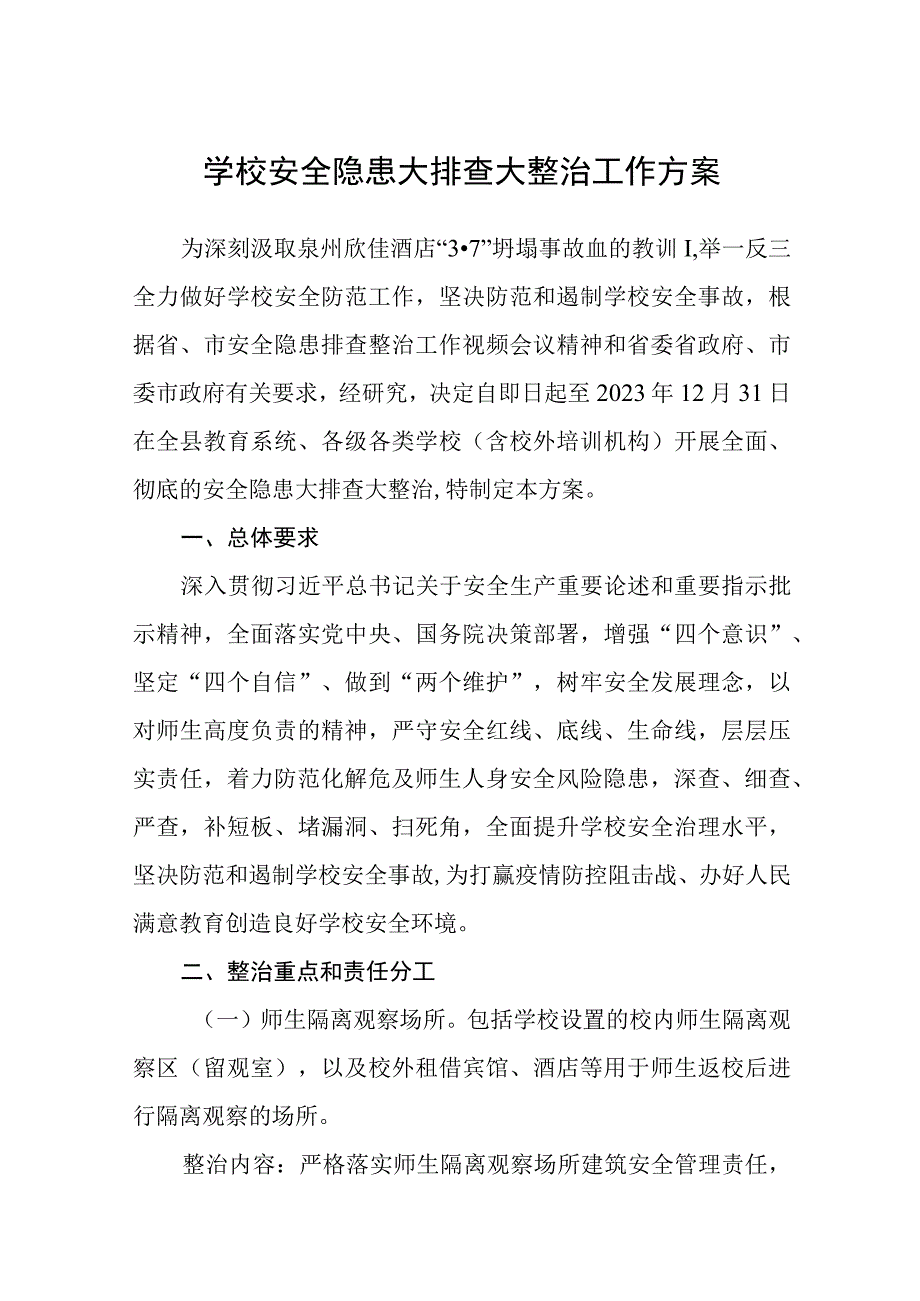 学校安全隐患大排查大整治工作方案

为深刻汲取泉州欣佳酒店“3•7”坍塌事故血的教训I,举一反三全力做好学校安全防范工作，坚决防范和遏制学校安全事故，根据省、市安全隐患排查整治工作视频会议精神和省委省政府、市委市政府有关要求，经研究，决定自即日起至2023年12月31日在全县教育系统、各级各类学校（含校外培训机构）开展全面、彻底的安全隐患大排查大整治,特制定本方案。

一、总体要求

深入贯彻习近平总书记关于安全生产重要论述和重要指示批示精神，全面落实党中央、国务院决策部署，增强“四个意识”、坚定“四个自信”、做到“两个维护”，树牢安全发展理念，以对师生高度负责的精神，严守安全红线、底线、生命线，层层压实责任，着力防范化解危及师生人身安全风险隐患，深查、细查、严查，补短板、堵漏洞、扫死角，全面提升学校安全治理水平，坚决防范和遏制学校安全事故,为打赢疫情防控阻击战、办好人民满意教育创造良好学校安全环境。

二、整治重点和责任分工

（一）师生隔离观察场所。包括学校设置的校内师生隔离观察区（留观室），以及校外租借宾馆、酒店等用于师生返校后进行隔离观察的场所。

整治内容：严格落实师生隔离观察场所建筑安全管理责任，